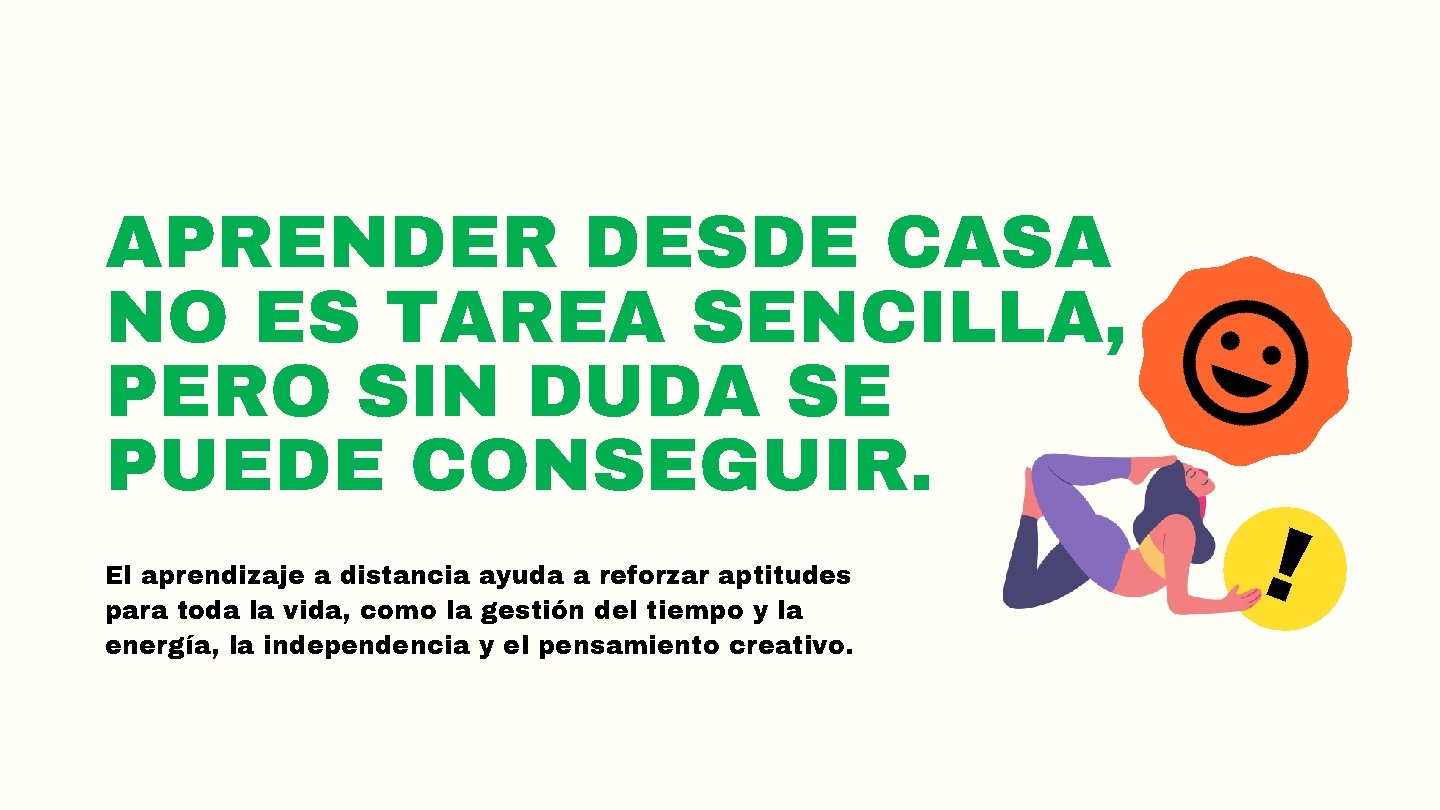 APRENDER DESDE CASA NO ES TAREA SENCILLA, PERO SIN DUDA SE PUEDE CONSEGUIR.

El aprendizaje a distancia ayuda a reforzar aptitudes para toda la vida, como la gestión del tiempo y la energía, la independencia y el pensamiento creativo.

!